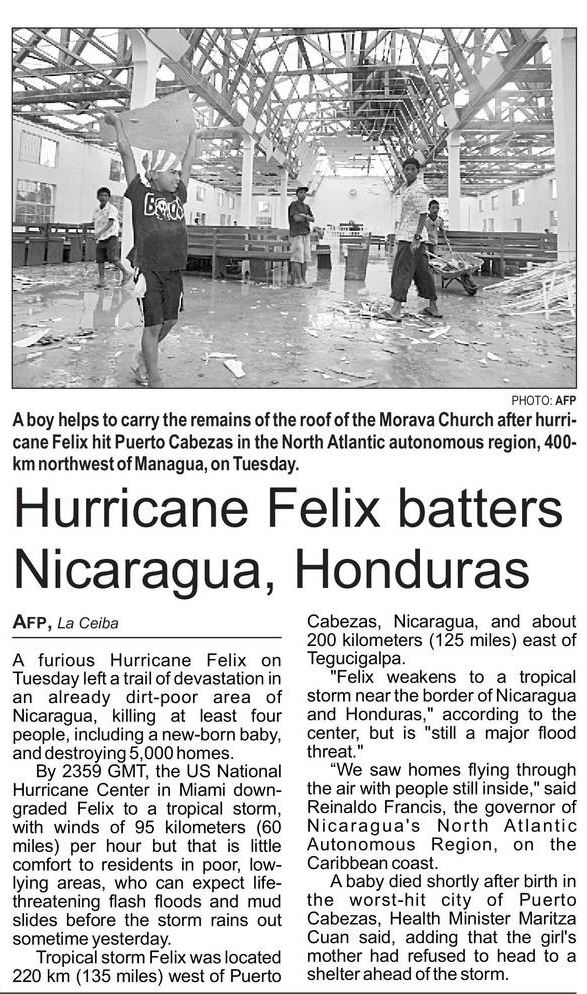 PHOTO: AFP

A boy helps to carry the remains of the roof of the Morava Church after hurricane Felix hit Puerto Cabezas in the North Atlantic autonomous region, 400-km northwest of Managua, on Tuesday.

Hurricane Felix batters Nicaragua, Honduras

AFP, La Ceiba

A furious Hurricane Felix on Tuesday left a trail of devastation in an already dirt-poor area of Nicaragua, killing at least four people, including a new-born baby, and destroying 5,000 homes.

By 2359 GMT, the US National Hurricane Center in Miami downgraded Felix to a tropical storm, with winds of 95 kilometers (60 miles) per hour but that is little comfort to residents in poor, low-lying areas, who can expect life-threatening flash floods and mud slides before the storm rains out sometime yesterday.

Tropical storm Felix was located 220 km (135 miles) west of Puerto Cabezas, Nicaragua, and about 200 kilometers (125 miles) east of Tegucigalpa.

"Felix weakens to a tropical storm near the border of Nicaragua and Honduras," according to the center, but is "still a major flood threat."

"We saw homes flying through the air with people still inside," said Reinaldo Francis, the governor of Nicaragua's North Atlantic Autonomous Region, on the Caribbean coast.

A baby died shortly after birth in the worst-hit city of Puerto Cabezas, Health Minister Maritza Cuan said, adding that the girl's mother had refused to head to a shelter ahead of the storm.